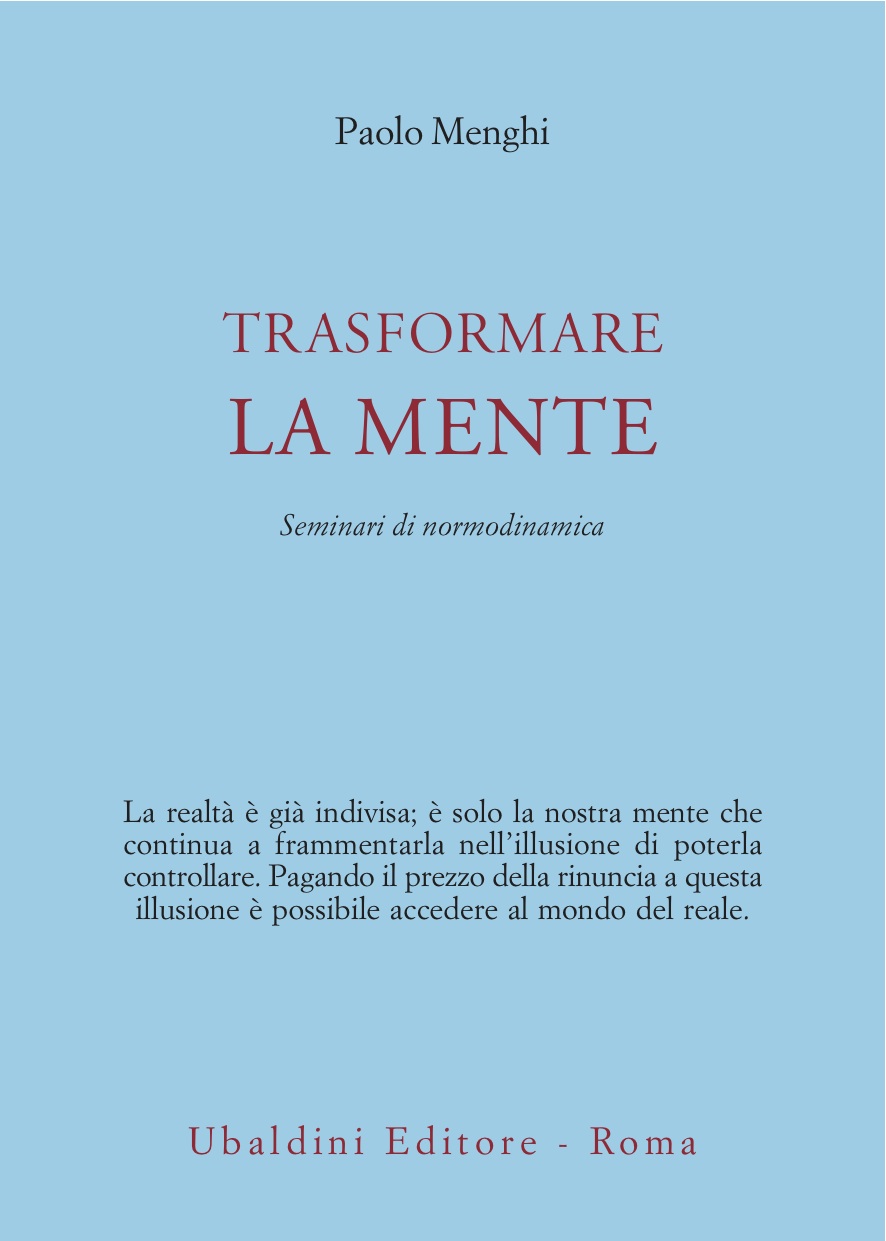 Paolo Menghi

TRASFORMARE
LA MENTE

Seminari di normodinamica

La realtà è già indivisa; è solo la nostra mente che continua a frammentarla nell'illusione di poterla controllare. Pagando il prezzo della rinuncia a questa illusione è possibile accedere al mondo del reale.

Ubaldini Editore - Roma